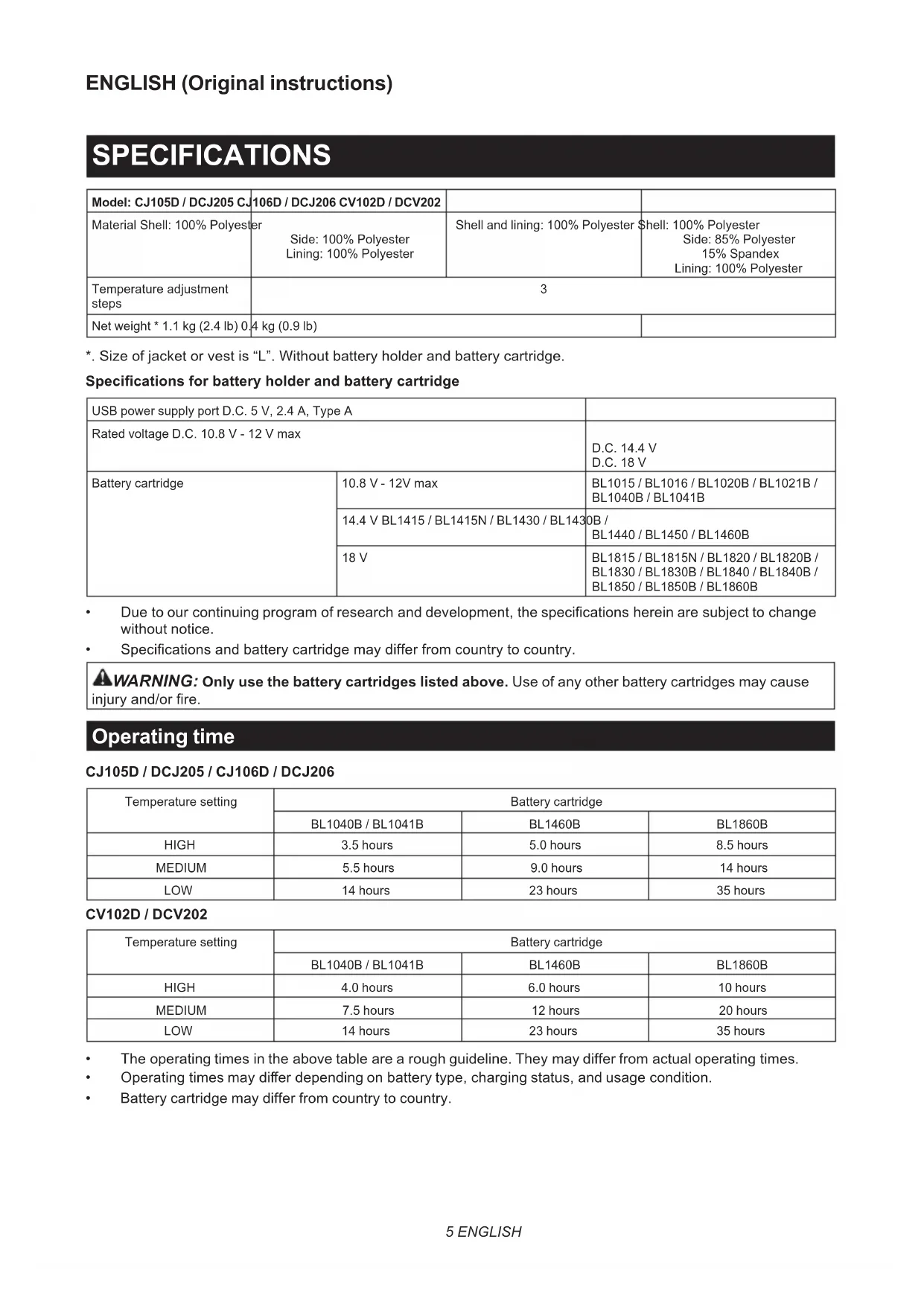 ENGLISH (Original instructions)

SPECIFICATIONS

| Model: CJ105D / DCJ205 CJ106D / DCJ206 CV102D / DCV202 | | | |
|---|---|---|---|
| Material Shell: 100% Polyester | Side: 100% Polyester Lining: 100% Polyester | Shell and lining: 100% Polyester | Shell: 100% Polyester Side: 85% Polyester 15% Spandex Lining: 100% Polyester |
| Temperature adjustment steps | 3 | | |
| Net weight * 1.1 kg (2.4 lb) 0.4 kg (0.9 lb) | | | |

*. Size of jacket or vest is “L”. Without battery holder and battery cartridge.

Specifications for battery holder and battery cartridge

| USB power supply port D.C. 5 V, 2.4 A, Type A | | |
|---|---|---|
| Rated voltage D.C. 10.8 V - 12 V max | | D.C. 14.4 V D.C. 18 V |
| Battery cartridge | 10.8 V - 12V max | BL1015 / BL1016 / BL1020B / BL1021B / BL1040B / BL1041B |
| | 14.4 V BL1415 / BL1415N / BL1430 / BL1430B / | BL1440 / BL1450 / BL1460B |
| | 18 V | BL1815 / BL1815N / BL1820 / BL1820B / BL1830 / BL1830B / BL1840 / BL1840B / BL1850 / BL1850B / BL1860B |

• Due to our continuing program of research and development, the specifications herein are subject to change without notice.
• Specifications and battery cartridge may differ from country to country.

WARNING: Only use the battery cartridges listed above. Use of any other battery cartridges may cause injury and/or fire.

Operating time

CJ105D / DCJ205 / CJ106D / DCJ206

| Temperature setting | Battery cartridge | | |
|---|---|---|---|
| | BL1040B / BL1041B | BL1460B | BL1860B |
| HIGH | 3.5 hours | 5.0 hours | 8.5 hours |
| MEDIUM | 5.5 hours | 9.0 hours | 14 hours |
| LOW | 14 hours | 23 hours | 35 hours |

CV102D / DCV202

| Temperature setting | Battery cartridge | | |
|---|---|---|---|
| | BL1040B / BL1041B | BL1460B | BL1860B |
| HIGH | 4.0 hours | 6.0 hours | 10 hours |
| MEDIUM | 7.5 hours | 12 hours | 20 hours |
| LOW | 14 hours | 23 hours | 35 hours |

• The operating times in the above table are a rough guideline. They may differ from actual operating times.
• Operating times may differ depending on battery type, charging status, and usage condition.
• Battery cartridge may differ from country to country.

5 ENGLISH